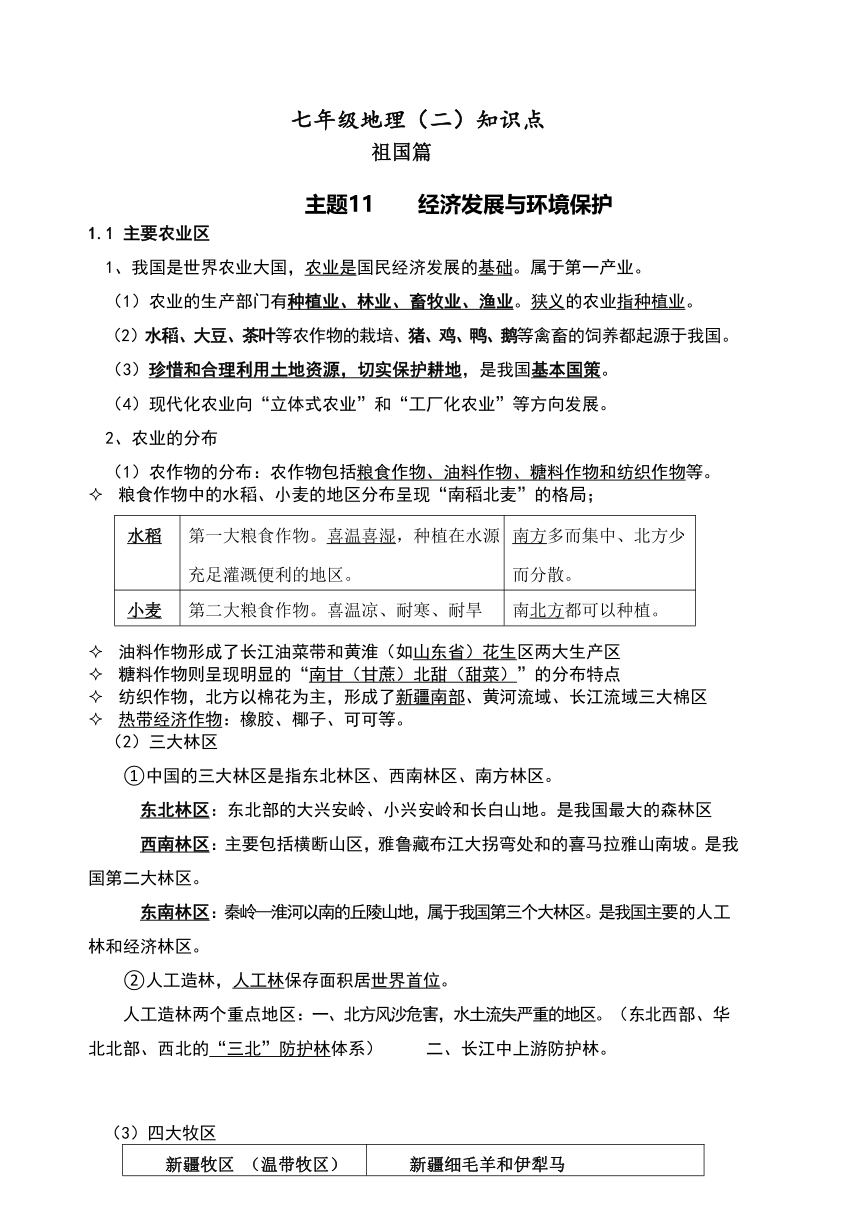 七年级地理（二）知识点
祖国篇

主题11　　经济发展与环境保护

1.1 主要农业区

1、我国是世界农业大国，农业是国民经济发展的基础。属于第一产业。

（1）农业的生产部门有种植业、林业、畜牧业、渔业。狭义的农业指种植业。

（2）水稻、大豆、茶叶等农作物的栽培、猪、鸡、鸭、鹅等禽畜的饲养都起源于我国。

（3）珍惜和合理利用土地资源，切实保护耕地，是我国基本国策。

（4）现代化农业向“立体式农业”和“工厂化农业”等方向发展。

2、农业的分布

（1）农作物的分布：农作物包括粮食作物、油料作物、糖料作物和纺织作物等。

✧ 粮食作物中的水稻、小麦的地区分布呈现“南稻北麦”的格局；

| 水稻 | 第一大粮食作物。喜温喜湿，种植在水源充足灌溉便利的地区。 | 南方多而集中、北方少而分散。 |
|---|---|---|
| 小麦 | 第二大粮食作物。喜温凉、耐寒、耐旱 | 南北方都可以种植。 |

✧ 油料作物形成了长江油菜带和黄淮（如山东省）花生区两大生产区
✧ 糖料作物则呈现明显的“南甘（甘蔗）北甜（甜菜）”的分布特点
✧ 纺织作物，北方以棉花为主，形成了新疆南部、黄河流域、长江流域三大棉区
✧ 热带经济作物：橡胶、椰子、可可等。

（2）三大林区

①中国的三大林区是指东北林区、西南林区、南方林区。

东北林区：东北部的大兴安岭、小兴安岭和长白山地。是我国最大的森林区

西南林区：主要包括横断山区，雅鲁藏布江大拐弯处和的喜马拉雅山南坡。是我国第二大林区。

东南林区：秦岭—淮河以南的丘陵山地，属于我国第三个大林区。是我国主要的人工林和经济林区。

②人工造林，人工林保存面积居世界首位。

人工造林两个重点地区：一、北方风沙危害，水土流失严重的地区。（东北西部、华北北部、西北的“三北”防护林体系）　　二、长江中上游防护林。

（3）四大牧区

| 新疆牧区　（温带牧区） | 新疆细毛羊和伊犁马 |
|---|---|